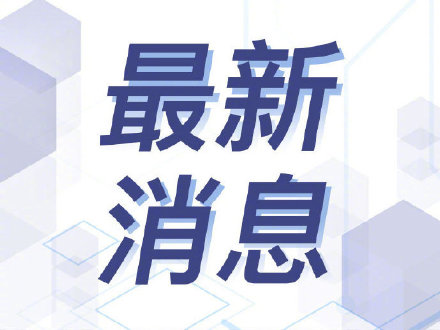 最新
消息